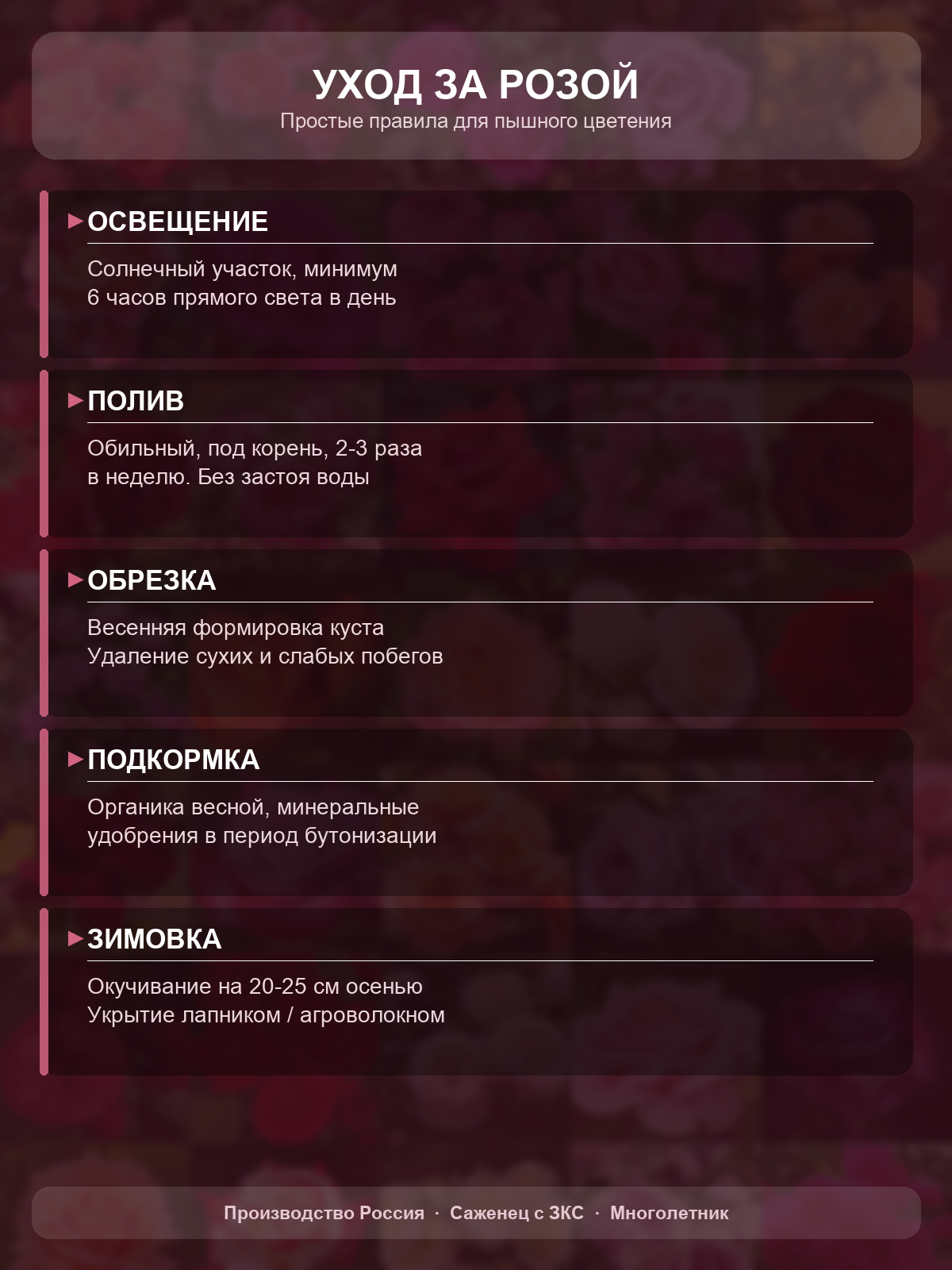 УХОД ЗА РОЗОЙ
Простые правила для пышного цветения

ОСВЕЩЕНИЕ

Солнечный участок, минимум 6 часов прямого света в день

ПОЛИВ

Обильный, под корень, 2-3 раза в неделю. Без застоя воды

ОБРЕЗКА

Весенняя формировка куста
Удаление сухих и слабых побегов

ПОДКОРМКА

Органика весной, минеральные удобрения в период бутонизации

ЗИМОВКА

Окучивание на 20-25 см осенью
Укрытие лапником / агроволокном

Производство Россия · Саженец с ЗКС · Многолетник